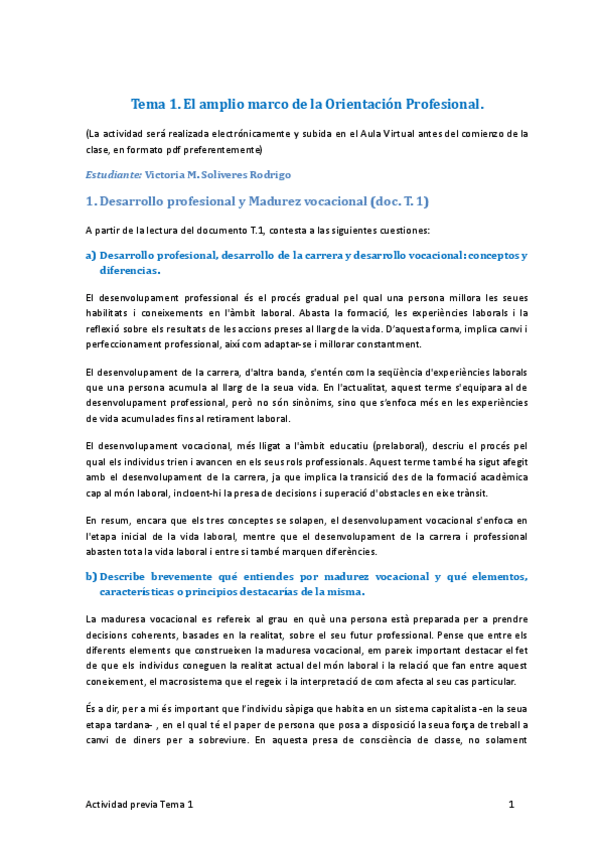 Tema 1. El amplio marco de la Orientación Profesional.

(La actividad será realizada electrónicamente y subida en el Aula Virtual antes del comienzo de la clase, en formato pdf preferentemente)

Estudiante: Victoria M. Soliveres Rodrigo

1. Desarrollo profesional y Madurez vocacional (doc. T. 1)

A partir de la lectura del documento T.1, contesta a las siguientes cuestiones:

a) Desarrollo profesional, desarrollo de la carrera y desarrollo vocacional: conceptos y diferencias.

El desenvolupament professional és el procés gradual pel qual una persona millora les seues habilitats i coneixements en l'àmbit laboral. Abasta la formació, les experiències laborals i la reflexió sobre els resultats de les accions preses al llarg de la vida. D'aquesta forma, implica canvi i perfeccionament professional, així com adaptar-se i millorar constantment.

El desenvolupament de la carrera, d'altra banda, s'entén com la seqüència d'experiències laborals que una persona acumula al llarg de la seua vida. En l'actualitat, aquest terme s'equipara al de desenvolupament professional, però no són sinònims, sino que s'enfoca més en les experiències de vida acumulades fins al retirament laboral.

El desenvolupament vocacional, més lligat a l'àmbit educatiu (prelaboral), descriu el procés pel qual els individus trien i avancen en els seus rols professionals. Aquest terme també ha sigut afegit amb el desenvolupament de la carrera, ja que implica la transició des de la formació acadèmica cap al món laboral, incloent-hi la presa de decisions i superació d'obstacles en eixe trànsit.

En resum, encara que els tres conceptes se solapen, el desenvolupament vocacional s'enfoca en l'etapa inicial de la vida laboral, mentre que el desenvolupament de la carrera i professional abasten tota la vida laboral i entre si també marquen diferències.

b) Describe brevemente qué entiendes por madurez vocacional y qué elementos, características o principios destacarías de la misma.

La maduresa vocacional es refereix al grau en què una persona està preparada per a prendre decisions coherents, basades en la realitat, sobre el seu futur professional. Pense que entre els diferents elements que construeixen la maduresa vocacional, em pareix important destacar el fet de que els individus coneguen la realitat actual del món laboral i la relació que fan entre aquest coneixement, el macrosistema que el regeix i la interpretació de com afecta al seu cas particular.

És a dir, per a mi és important que l'individu sàpiga que habita en un sistema capitalista -en la seua etapa tardana- , en el qual té el paper de persona que posa a disposició la seua força de treball a canvi de diners per a sobreviure. En aquesta presa de consciència de classe, no solament

Actividad previa Tema 1

1